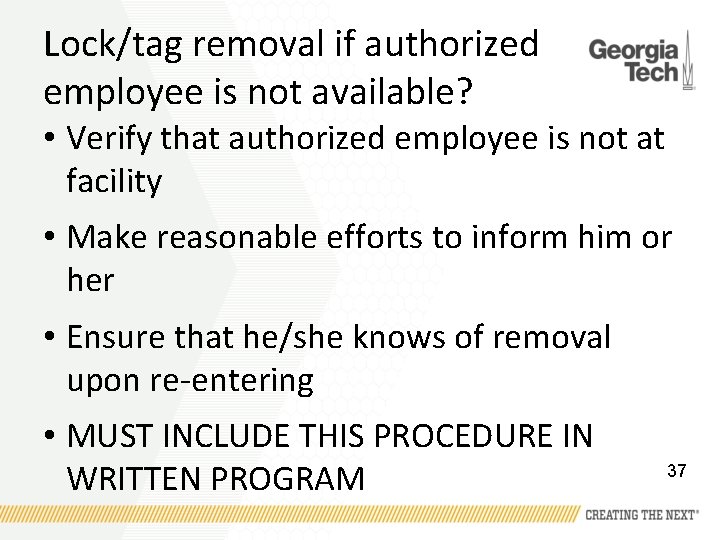 Lock/tag removal if authorized employee is not available?

Georgia Tech

• Verify that authorized employee is not at facility

• Make reasonable efforts to inform him or her

• Ensure that he/she knows of removal upon re-entering

• MUST INCLUDE THIS PROCEDURE IN WRITTEN PROGRAM

37

CREATING THE NEXT®